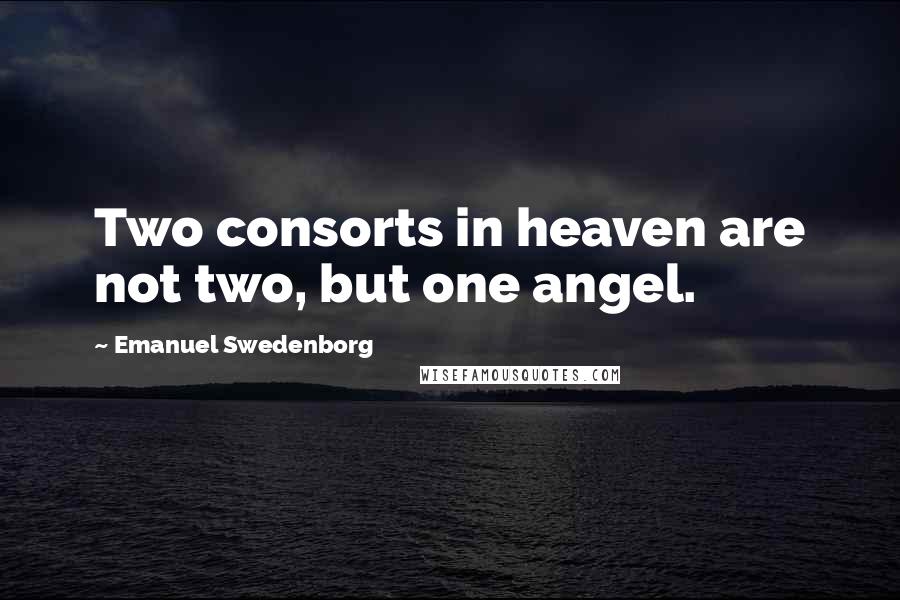 Two consorts in heaven are not two, but one angel.

~ Emanuel Swedenborg

WISEFAMOUSQUOTES.COM